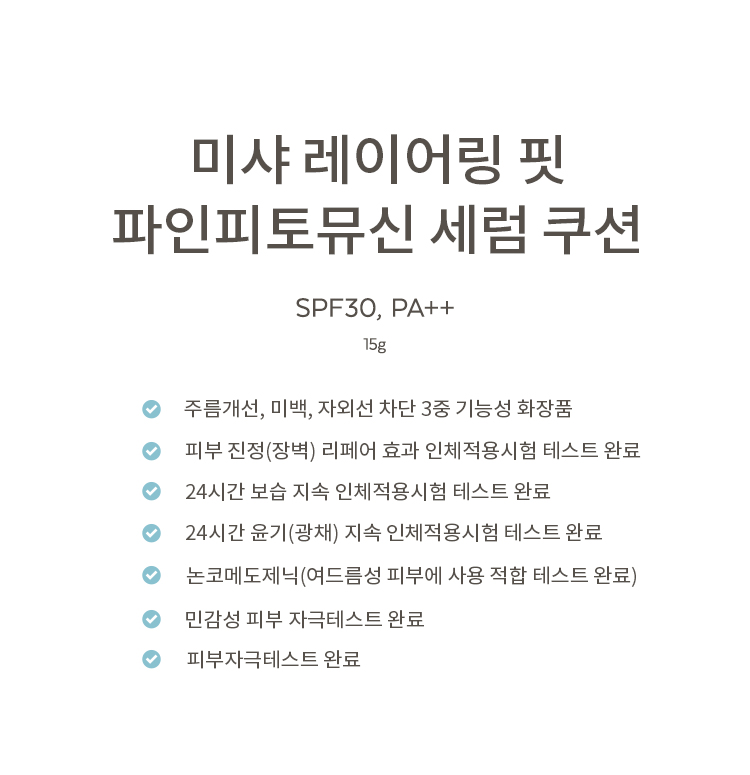 미샤 레이어링 핏
파인피토뮤신 세럼 쿠션

SPF30, PA++
15g

주름개선, 미백, 자외선 차단 3중 기능성 화장품

피부 진정(장벽) 리페어 효과 인체적용시험 테스트 완료

24시간 보습 지속 인체적용시험 테스트 완료

24시간 윤기(광채) 지속 인체적용시험 테스트 완료

논코메도제닉(여드름성 피부에 사용 적합 테스트 완료)

민감성 피부 자극테스트 완료

피부자극테스트 완료